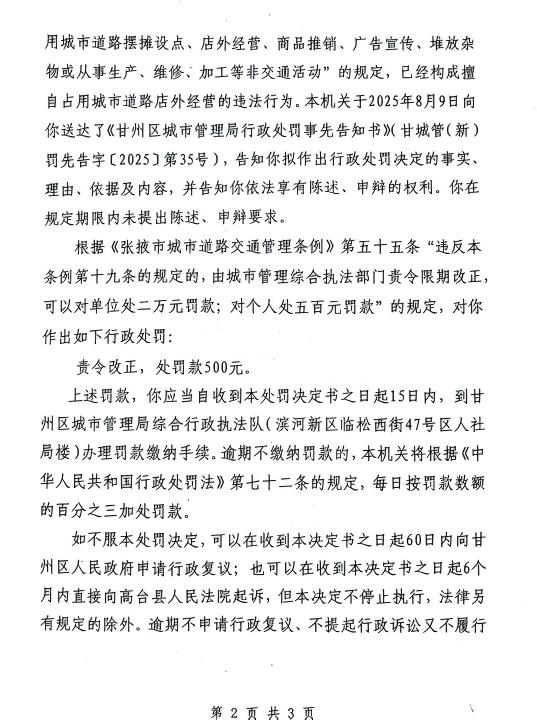 用城市道路摆摊设点、店外经营、商品推销、广告宣传、堆放杂物或从事生产、维修、加工等非交通活动”的规定，已经构成擅自占用城市道路店外经营的违法行为。本机关于2025年8月9日向你送达了《甘州区城市管理局行政处罚事先告知书》（甘城管（新）罚先告字〔2025〕第35号），告知你拟作出行政处罚决定的事实、理由、依据及内容，并告知你依法享有陈述、申辩的权利。你在规定期限内未提出陈述、申辩要求。

根据《张掖市城市道路交通管理条例》第五十五条“违反本条例第十九条的规定的，由城市管理综合执法部门责令限期改正，可以对单位处二万元罚款；对个人处五百元罚款”的规定，对你作出如下行政处罚：

责令改正，处罚款500元。

上述罚款，你应当自收到本处罚决定书之日起15日内，到甘州区城市管理局综合行政执法队（滨河新区临松西街47号区人社局楼）办理罚款缴纳手续。逾期不缴纳罚款的，本机关将根据《中华人民共和国行政处罚法》第七十二条的规定，每日按罚款数额的百分之三加处罚款。

如不服本处罚决定，可以在收到本决定书之日起60日内向甘州区人民政府申请行政复议；也可以在收到本决定书之日起6个月内直接向高台县人民法院起诉，但本决定不停止执行，法律另有规定的除外。逾期不申请行政复议、不提起行政诉讼又不履行

第 2 页 共 3 页